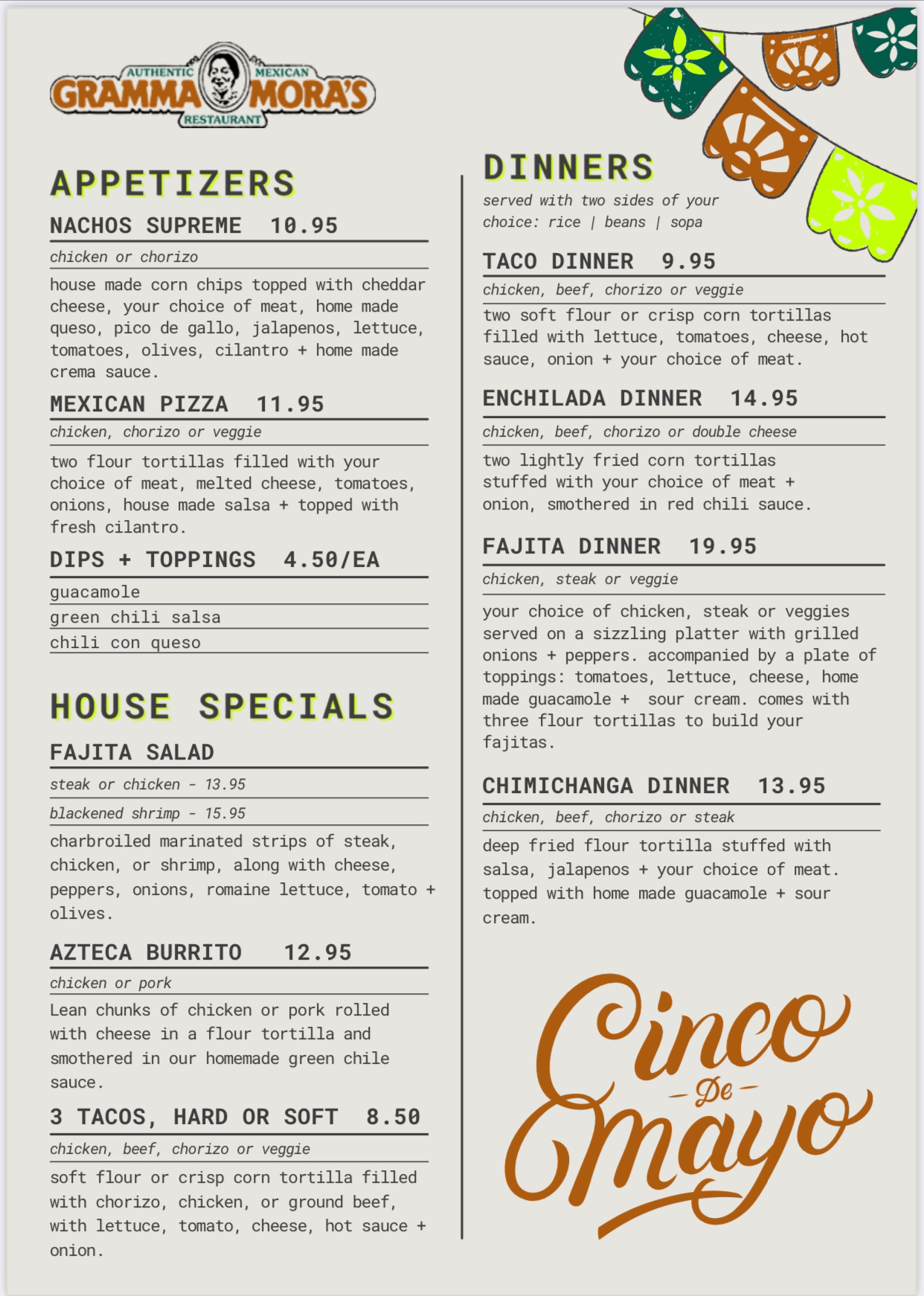 AUTHENTIC MEXICAN
GRAMMA MORA'S
RESTAURANT

APPETIZERS

NACHOS SUPREME 10.95

chicken or chorizo

house made corn chips topped with cheddar cheese, your choice of meat, home made queso, pico de gallo, jalapenos, lettuce, tomatoes, olives, cilantro + home made crema sauce.

MEXICAN PIZZA 11.95

chicken, chorizo or veggie

two flour tortillas filled with your choice of meat, melted cheese, tomatoes, onions, house made salsa + topped with fresh cilantro.

DIPS + TOPPINGS 4.50/EA

guacamole

green chili salsa

chili con queso

HOUSE SPECIALS

FAJITA SALAD

steak or chicken - 13.95

blackened shrimp - 15.95

charbroiled marinated strips of steak, chicken, or shrimp, along with cheese, peppers, onions, romaine lettuce, tomato + olives.

AZTECA BURRITO 12.95

chicken or pork

Lean chunks of chicken or pork rolled with cheese in a flour tortilla and smothered in our homemade green chile sauce.

3 TACOS, HARD OR SOFT 8.50

chicken, beef, chorizo or veggie

soft flour or crisp corn tortilla filled with chorizo, chicken, or ground beef, with lettuce, tomato, cheese, hot sauce + onion.

DINNERS

served with two sides of your choice: rice | beans | sopa

TACO DINNER 9.95

chicken, beef, chorizo or veggie

two soft flour or crisp corn tortillas filled with lettuce, tomatoes, cheese, hot sauce, onion + your choice of meat.

ENCHILADA DINNER 14.95

chicken, beef, chorizo or double cheese

two lightly fried corn tortillas stuffed with your choice of meat + onion, smothered in red chili sauce.

FAJITA DINNER 19.95

chicken, steak or veggie

your choice of chicken, steak or veggies served on a sizzling platter with grilled onions + peppers. accompanied by a plate of toppings: tomatoes, lettuce, cheese, home made guacamole + sour cream. comes with three flour tortillas to build your fajitas.

CHIMICHANGA DINNER 13.95

chicken, beef, chorizo or steak

deep fried flour tortilla stuffed with salsa, jalapenos + your choice of meat. topped with home made guacamole + sour cream.

Cinco De Mayo